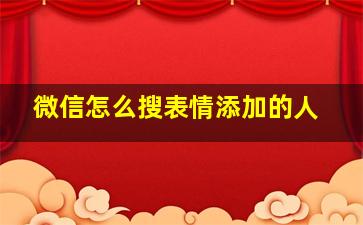 微信怎么搜表情添加的人